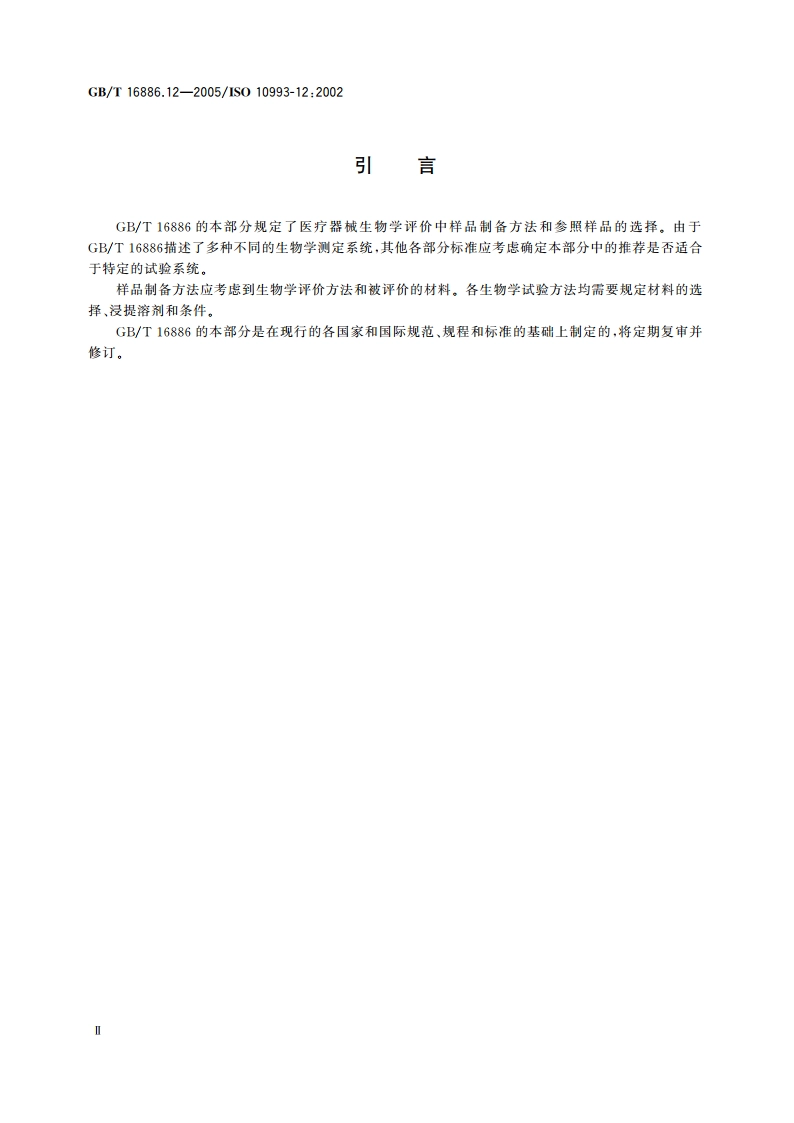 GB/T 16886.12—2005/ISO 10993-12:2002

引 言

GB/T 16886 的本部分规定了医疗器械生物学评价中样品制备方法和参照样品的选择。由于GB/T 16886描述了多种不同的生物学测定系统，其他各部分标准应考虑确定本部分中的推荐是否适合于特定的试验系统。

样品制备方法应考虑到生物学评价方法和被评价的材料。各生物学试验方法均需要规定材料的选择、浸提溶剂和条件。

GB/T 16886 的本部分是在现行的各国家和国际规范、规程和标准的基础上制定的，将定期复审并修订。

Ⅱ